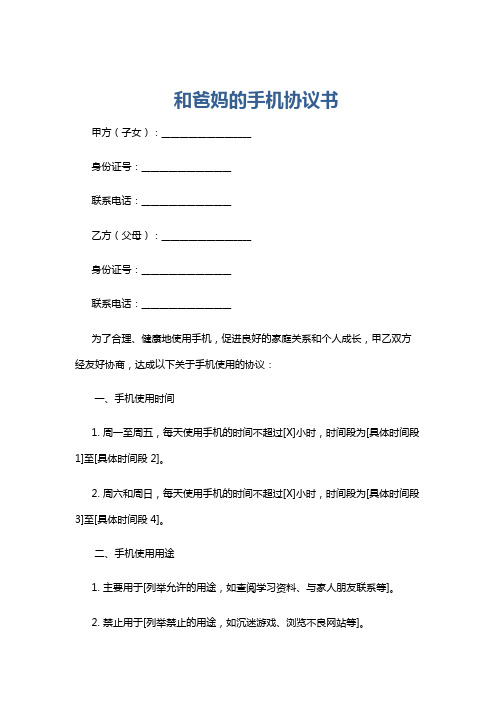 和爸妈的手机协议书

甲方（子女）：__________________

身份证号：__________________

联系电话：__________________

乙方（父母）：__________________

身份证号：__________________

联系电话：__________________

为了合理、健康地使用手机，促进良好的家庭关系和个人成长，甲乙双方经友好协商，达成以下关于手机使用的协议：

一、手机使用时间

1. 周一至周五，每天使用手机的时间不超过[X]小时，时间段为[具体时间段 1]至[具体时间段 2]。

2. 周六和周日，每天使用手机的时间不超过[X]小时，时间段为[具体时间段 3]至[具体时间段 4]。

二、手机使用用途

1. 主要用于[列举允许的用途，如查阅学习资料、与家人朋友联系等]。

2. 禁止用于[列举禁止的用途，如沉迷游戏、浏览不良网站等]。